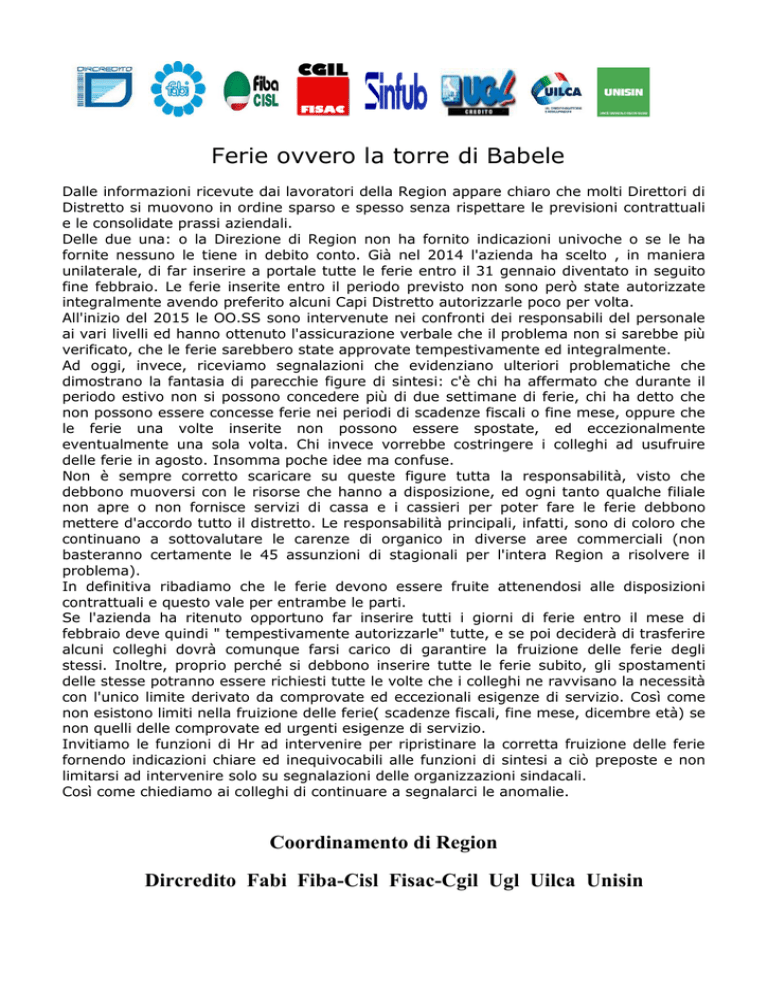 DIRCREDITO

Fiba CISL

CGIL FISAC

Sinfub

UGL CREDITO

UILCA

UNISIN

Ferie ovvero la torre di Babele

Dalle informazioni ricevute dai lavoratori della Region appare chiaro che molti Direttori di Distretto si muovono in ordine sparso e spesso senza rispettare le previsioni contrattuali e le consolidate prassi aziendali.
Delle due una: o la Direzione di Region non ha fornito indicazioni univoche o se le ha fornite nessuno le tiene in debito conto. Già nel 2014 l'azienda ha scelto , in maniera unilaterale, di far inserire a portale tutte le ferie entro il 31 gennaio diventato in seguito fine febbraio. Le ferie inserite entro il periodo previsto non sono però state autorizzate integralmente avendo preferito alcuni Capi Distretto autorizzarle poco per volta.
All'inizio del 2015 le OO.SS sono intervenute nei confronti dei responsabili del personale ai vari livelli ed hanno ottenuto l'assicurazione verbale che il problema non si sarebbe più verificato, che le ferie sarebbero state approvate tempestivamente ed integralmente.
Ad oggi, invece, riceviamo segnalazioni che evidenziano ulteriori problematiche che dimostrano la fantasia di parecchie figure di sintesi: c'è chi ha affermato che durante il periodo estivo non si possono concedere più di due settimane di ferie, chi ha detto che non possono essere concesse ferie nei periodi di scadenze fiscali o fine mese, oppure che le ferie una volte inserite non possono essere spostate, ed eccezionalmente eventualmente una sola volta. Chi invece vorrebbe costringere i colleghi ad usufruire delle ferie in agosto. Insomma poche idee ma confuse.
Non è sempre corretto scaricare su queste figure tutta la responsabilità, visto che debbono muoversi con le risorse che hanno a disposizione, ed ogni tanto qualche filiale non apre o non fornisce servizi di cassa e i cassieri per poter fare le ferie debbono mettere d'accordo tutto il distretto. Le responsabilità principali, infatti, sono di coloro che continuano a sottovalutare le carenze di organico in diverse aree commerciali (non basteranno certamente le 45 assunzioni di stagionali per l'intera Region a risolvere il problema).
In definitiva ribadiamo che le ferie devono essere fruite attenendosi alle disposizioni contrattuali e questo vale per entrambe le parti.
Se l'azienda ha ritenuto opportuno far inserire tutti i giorni di ferie entro il mese di febbraio deve quindi " tempestivamente autorizzarle" tutte, e se poi deciderà di trasferire alcuni colleghi dovrà comunque farsi carico di garantire la fruizione delle ferie degli stessi. Inoltre, proprio perché si debbono inserire tutte le ferie subito, gli spostamenti delle stesse potranno essere richiesti tutte le volte che i colleghi ne ravvisano la necessità con l'unico limite derivato da comprovate ed eccezionali esigenze di servizio. Così come non esistono limiti nella fruizione delle ferie( scadenze fiscali, fine mese, dicembre età) se non quelli delle comprovate ed urgenti esigenze di servizio.
Invitiamo le funzioni di Hr ad intervenire per ripristinare la corretta fruizione delle ferie fornendo indicazioni chiare ed inequivocabili alle funzioni di sintesi a ciò preposte e non limitarsi ad intervenire solo su segnalazioni delle organizzazioni sindacali.
Così come chiediamo ai colleghi di continuare a segnalarci le anomalie.

Coordinamento di Region

Dircredito Fabi Fiba-Cisl Fisac-Cgil Ugl Uilca Unisin